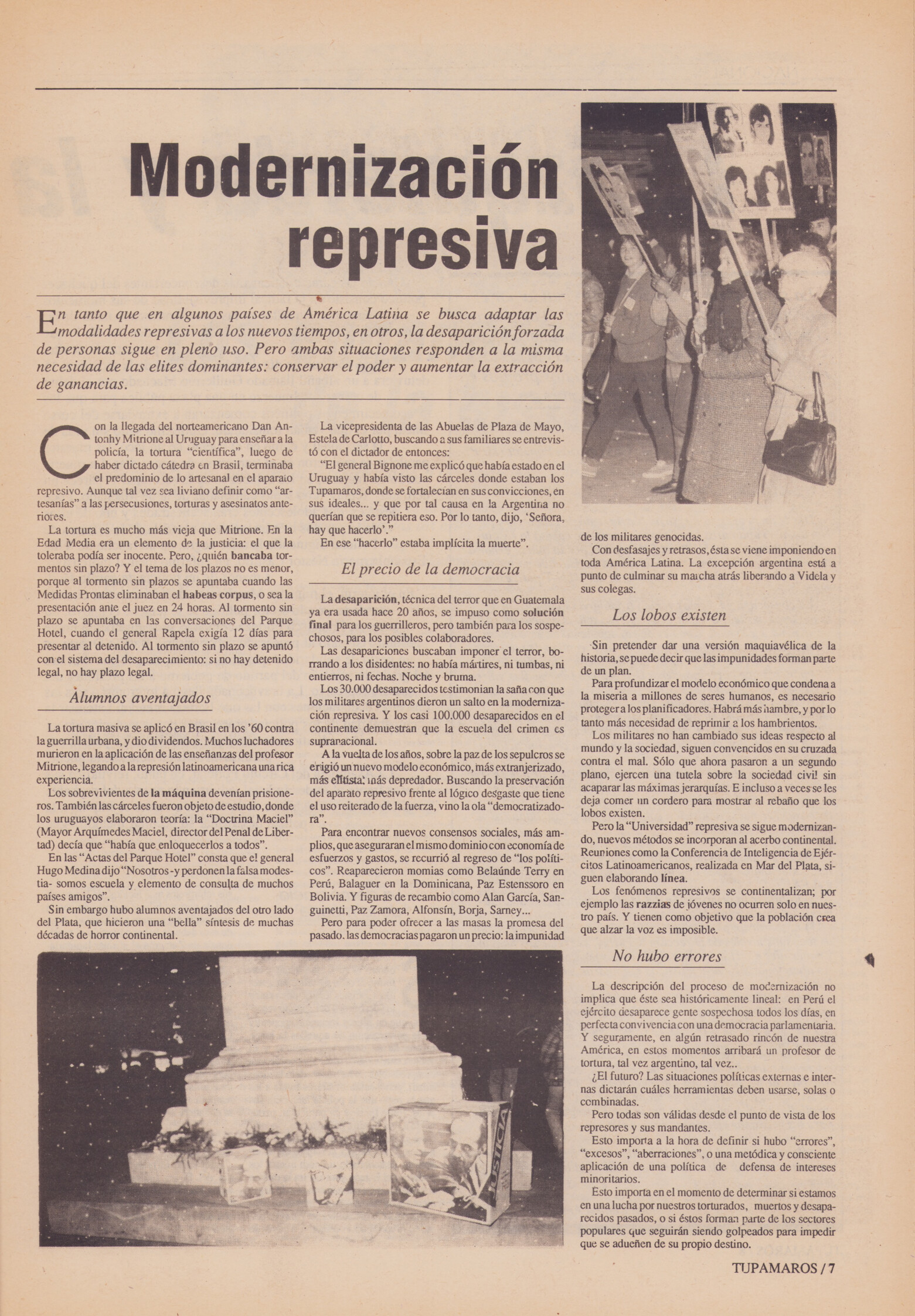 Modernización represiva

En tanto que en algunos países de América Latina se busca adaptar las modalidades represivas a los nuevos tiempos, en otros, la desaparición forzada de personas sigue en pleno uso. Pero ambas situaciones responden a la misma necesidad de las elites dominantes: conservar el poder y aumentar la extracción de ganancias.

Con la llegada del norteamericano Dan Antonhy Mitrione al Uruguay para enseñar a la policía, la tortura "científica", luego de haber dictado cátedra en Brasil, terminaba el predominio de lo artesanal en el aparato represivo. Aunque tal vez sea liviano definir como "artesanías" a las persecusiones, torturas y asesinatos anteriores.

La tortura es mucho más vieja que Mitrione. En la Edad Media era un elemento de la justicia: el que la toleraba podía ser inocente. Pero, ¿quién bancaba tormentos sin plazo? Y el tema de los plazos no es menor, porque al tormento sin plazos se apuntaba cuando las Medidas Prontas eliminaban el habeas corpus, o sea la presentación ante el juez en 24 horas. Al tormento sin plazo se apuntaba en las conversaciones del Parque Hotel, cuando el general Rapela exigía 12 días para presentar al detenido. Al tormento sin plazo se apuntó con el sistema del desaparecimiento: si no hay detenido legal, no hay plazo legal.

Alumnos aventajados

La tortura masiva se aplicó en Brasil en los '60 contra la guerrilla urbana, y dio dividendos. Muchos luchadores murieron en la aplicación de las enseñanzas del profesor Mitrione, legando a la represión latinoamericana una rica experiencia.

Los sobrevivientes de la máquina devenían prisioneros. También las cárceles fueron objeto de estudio, donde los uruguayos elaboraron teoría: la "Doctrina Maciel" (Mayor Arquímedes Maciel, director del Penal de Libertad) decía que "había que enloquecerlos a todos".

En las "Actas del Parque Hotel" consta que el general Hugo Medina dijo "Nosotros -y perdonen la falsa modestia- somos escuela y elemento de consulta de muchos países amigos".

Sin embargo hubo alumnos aventajados del otro lado del Plata, que hicieron una "bella" síntesis de muchas décadas de horror continental.

La vicepresidenta de las Abuelas de Plaza de Mayo, Estela de Carlotto, buscando a sus familiares se entrevistó con el dictador de entonces:

"El general Bignone me explicó que había estado en el Uruguay y había visto las cárceles donde estaban los Tupamaros, donde se fortalecían en sus convicciones, en sus ideales... y que por tal causa en la Argentina no querían que se repitiera eso. Por lo tanto, dijo, 'Señora, hay que hacerlo'."

En ese "hacerlo" estaba implícita la muerte".

El precio de la democracia

La desaparición, técnica del terror que en Guatemala ya era usada hace 20 años, se impuso como solución final para los guerrilleros, pero también para los sospechosos, para los posibles colaboradores.

Las desapariciones buscaban imponer el terror, borrando a los disidentes: no había mártires, ni tumbas, ni entierros, ni fechas. Noche y bruma.

Los 30.000 desaparecidos testimonian la saña con que los militares argentinos dieron un salto en la modernización represiva. Y los casi 100.000 desaparecidos en el continente demuestran que la escuela del crimen es supranacional.

A la vuelta de los años, sobre la paz de los sepulcros se erigió un nuevo modelo económico, más extranjerizado, más elitista, más depredador. Buscando la preservación del aparato represivo frente al lógico desgaste que tiene el uso reiterado de la fuerza, vino la ola "democratizadora".

Para encontrar nuevos consensos sociales, más amplios, que aseguraran el mismo dominio con economía de esfuerzos y gastos, se recurrió al regreso de "los políticos". Reaparecieron momias como Belaúnde Terry en Perú, Balaguer en la Dominicana, Paz Estenssoro en Bolivia. Y figuras de recambio como Alan García, Sanguinetti, Paz Zamora, Alfonsín, Borja, Sarney...

Pero para poder ofrecer a las masas la promesa del pasado, las democracias pagaron un precio: la impunidad de los militares genocidas.

Con desfasajes y retrasos, ésta se viene imponiendo en toda América Latina. La excepción argentina está a punto de culminar su marcha atrás liberando a Videla y sus colegas.

Los lobos existen

Sin pretender dar una versión maquiavélica de la historia, se puede decir que las impunidades forman parte de un plan.

Para profundizar el modelo económico que condena a la miseria a millones de seres humanos, es necesario proteger a los planificadores. Habrá más hambre, y por lo tanto más necesidad de reprimir a los hambrientos.

Los militares no han cambiado sus ideas respecto al mundo y la sociedad, siguen convencidos en su cruzada contra el mal. Sólo que ahora pasaron a un segundo plano, ejercen una tutela sobre la sociedad civil sin acaparar las máximas jerarquías. E incluso a veces se les deja comer un cordero para mostrar al rebaño que los lobos existen.

Pero la "Universidad" represiva se sigue modernizando, nuevos métodos se incorporan al acerbo continental. Reuniones como la Conferencia de Inteligencia de Ejércitos Latinoamericanos, realizada en Mar del Plata, siguen elaborando línea.

Los fenómenos represivos se continentalizan; por ejemplo las razzias de jóvenes no ocurren solo en nuestro país. Y tienen como objetivo que la población crea que alzar la voz es imposible.

No hubo errores

La descripción del proceso de modernización no implica que éste sea históricamente lineal: en Perú el ejército desaparece gente sospechosa todos los días, en perfecta convivencia con una democracia parlamentaria. Y seguramente, en algún retrasado rincón de nuestra América, en estos momentos arribará un profesor de tortura, tal vez argentino, tal vez..

¿El futuro? Las situaciones políticas externas e internas dictarán cuáles herramientas deben usarse, solas o combinadas.

Pero todas son válidas desde el punto de vista de los represores y sus mandantes.

Esto importa a la hora de definir si hubo "errores", "excesos", "aberraciones", o una metódica y consciente aplicación de una política de defensa de intereses minoritarios.

Esto importa en el momento de determinar si estamos en una lucha por nuestros torturados, muertos y desaparecidos pasados, o si éstos forman parte de los sectores populares que seguirán siendo golpeados para impedir que se adueñen de su propio destino.

JUSTICIA

TUPAMAROS / 7